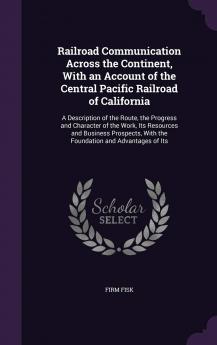 Railroad Communication Across the Continent, With an Account of the Central Pacific Railroad of California

A Description of the Route, the Progress and Character of the Work, Its Resources and Business Prospects, With the Foundation and Advantages of Its

Scholar SELECT

FIRM FISK